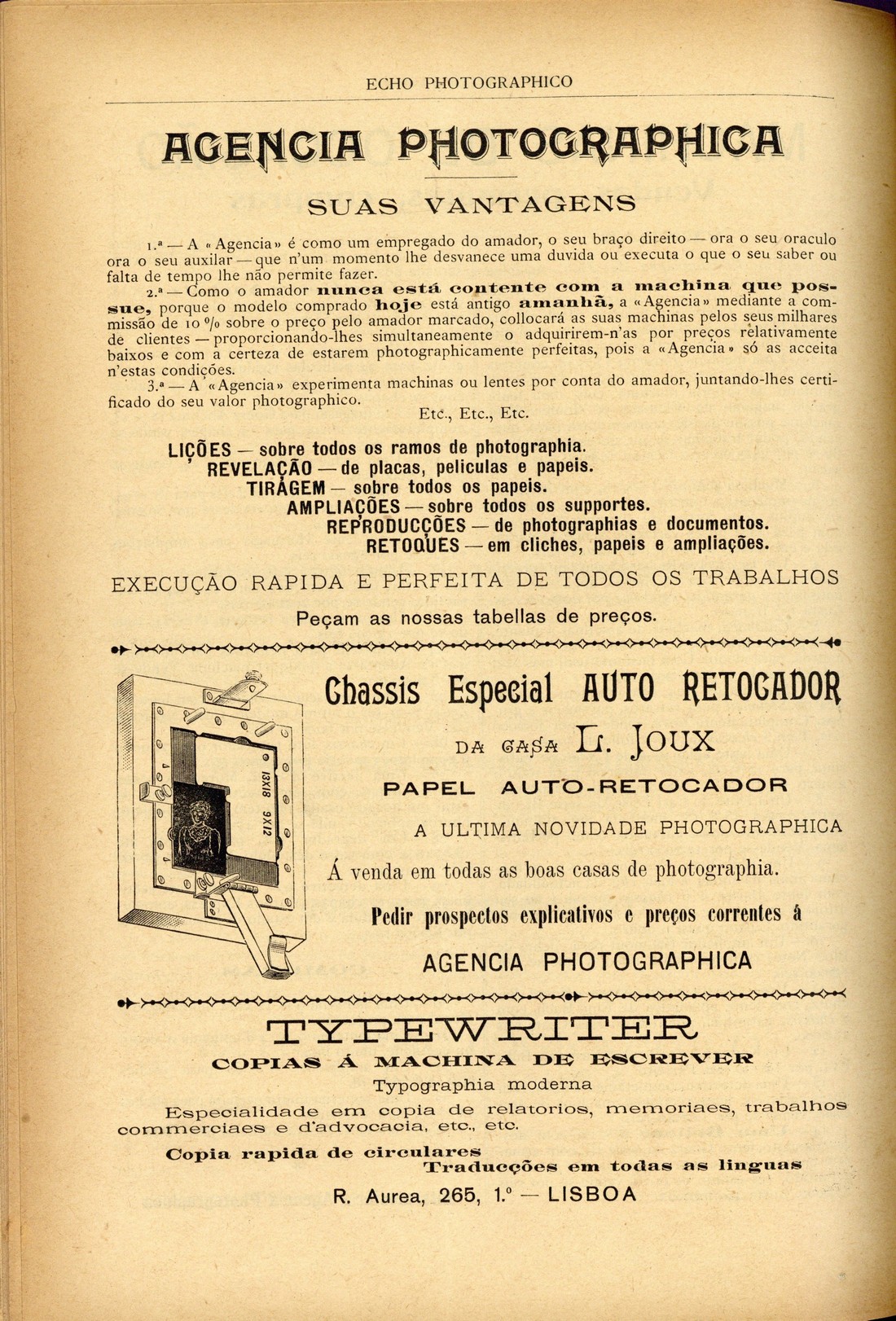 ECHO PHOTOGRAPHICO

AGENCIA PHOTOGRAPHICA

SUAS VANTAGENS

1.ª — A «Agencia» é como um empregado do amador, o seu braço direito — ora o seu oraculo ora o seu auxilar — que n'um momento lhe desvanece uma duvida ou executa o que o seu saber ou falta de tempo lhe não permite fazer.

2.ª — Como o amador nunca está contente com a machina que possue, porque o modelo comprado hoje está antigo amanhã, a «Agencia» mediante a commissão de 10 % sobre o preço pelo amador marcado, collocará as suas machinas pelos seus milhares de clientes — proporcionando-lhes simultaneamente o adquirirem-n'as por preços relativamente baixos e com a certeza de estarem photographicamente perfeitas, pois a «Agencia» só as acceita n'estas condições.

3.ª — A «Agencia» experimenta machinas ou lentes por conta do amador, juntando-lhes certificado do seu valor photographico.

Etc., Etc., Etc.

LIÇÕES — sobre todos os ramos de photographia.
REVELAÇÃO — de placas, peliculas e papeis.
TIRAGEM — sobre todos os papeis.
AMPLIAÇÕES — sobre todos os supportes.
REPRODUCÇÕES — de photographias e documentos.
RETOQUES — em cliches, papeis e ampliações.

EXECUÇÃO RAPIDA E PERFEITA DE TODOS OS TRABALHOS

Peçam as nossas tabellas de preços.

13X18 9X12

Chassis Especial AUTO RETOCADOR

DA CASA L. JOUX

PAPEL AUTO-RETOCADOR

A ULTIMA NOVIDADE PHOTOGRAPHICA

Á venda em todas as boas casas de photographia.

Pedir prospectos explicativos e preços correntes á

AGENCIA PHOTOGRAPHICA

TYPEWRITER

COPIAS Á MACHINA DE ESCREVER

Typographia moderna

Especialidade em copia de relatorios, memoriaes, trabalhos commerciaes e d'advocacia, etc., etc.

Copia rapida de circulares
Traducções em todas as linguas

R. Aurea, 265, 1.º — LISBOA